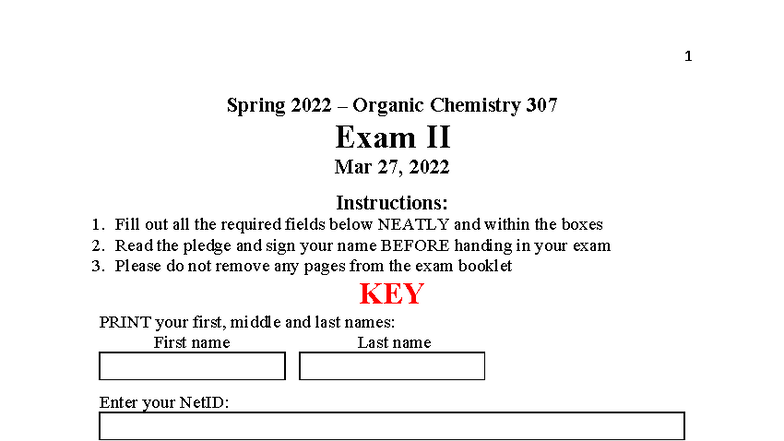 1

Spring 2022 – Organic Chemistry 307

Exam II

Mar 27, 2022

Instructions:

1. Fill out all the required fields below NEATLY and within the boxes
2. Read the pledge and sign your name BEFORE handing in your exam
3. Please do not remove any pages from the exam booklet

KEY

PRINT your first, middle and last names:

First name Last name

Enter your NetID: